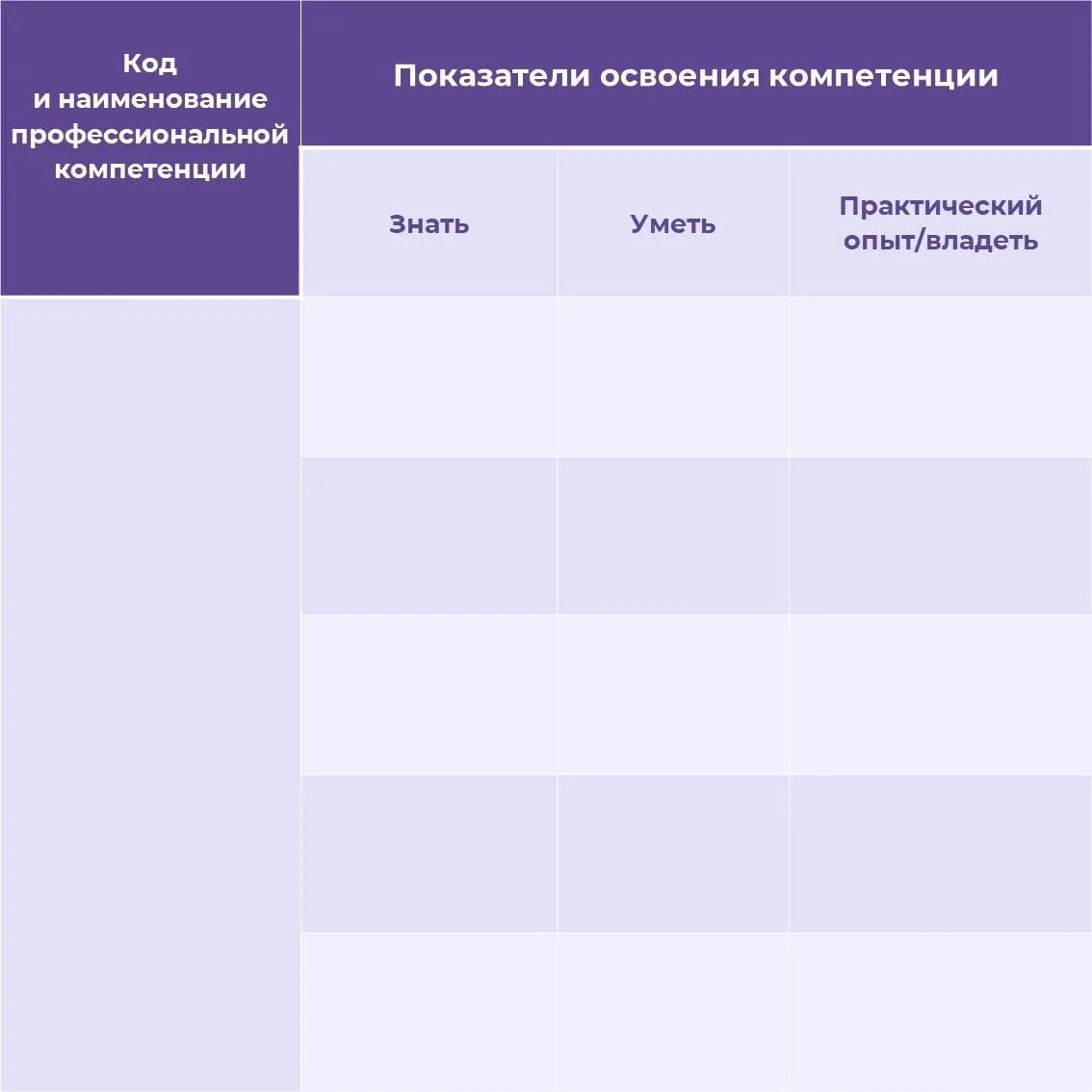 | Код и наименование профессиональной компетенции | Показатели освоения компетенции | | |
|---|---|---|---|
| | Знать | Уметь | Практический опыт/владеть |
| | | | |
| | | | |
| | | | |
| | | | |
| | | | |